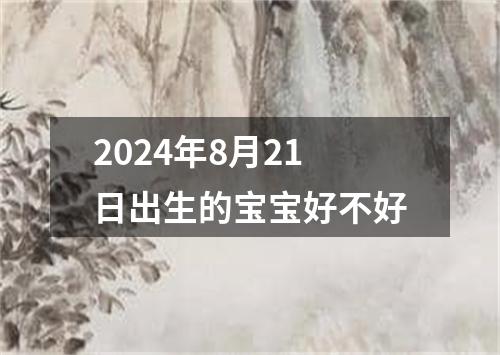 2024年8月21日出生的宝宝好不好